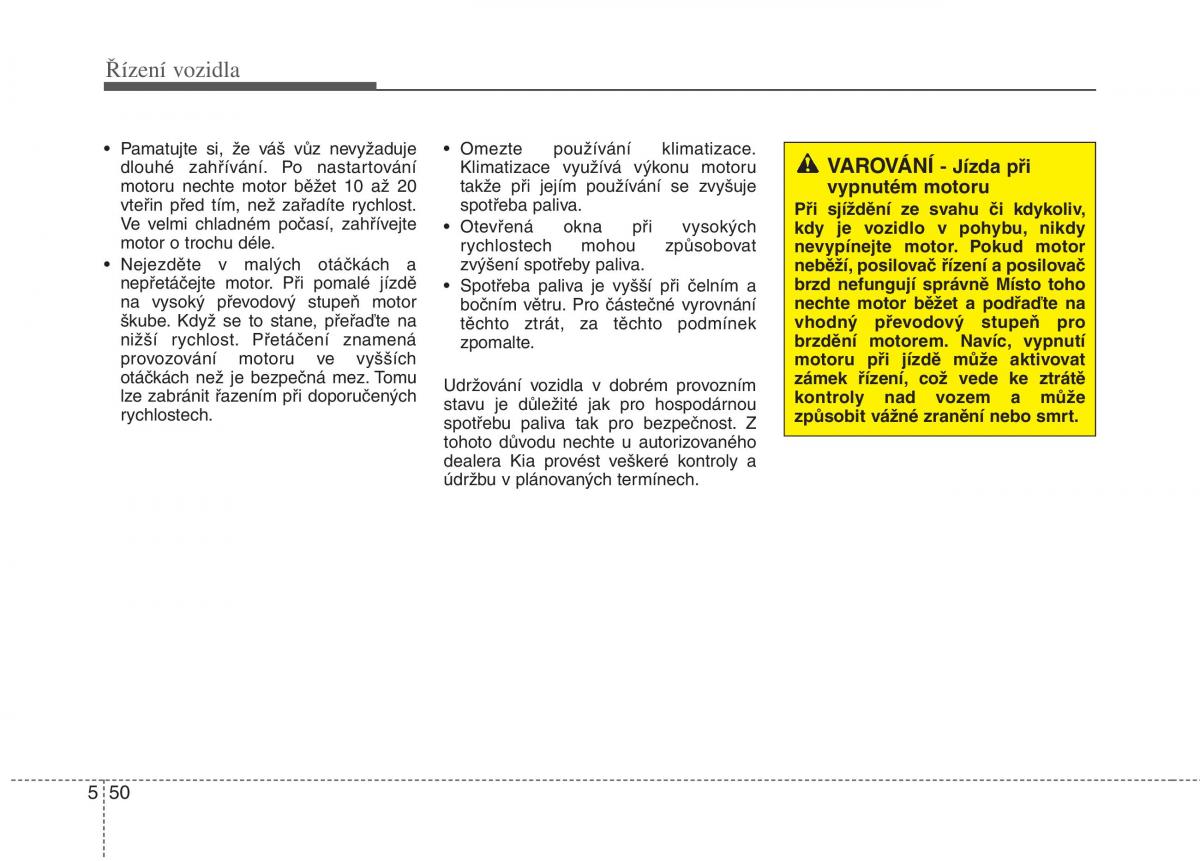 Řízení vozidla

• Pamatujte si, že váš vůz nevyžaduje dlouhé zahřívání. Po nastartování motoru nechte motor běžet 10 až 20 vteřin před tím, než zařadíte rychlost. Ve velmi chladném počasí, zahřívejte motor o trochu déle.
• Nejezděte v malých otáčkách a nepřetáčejte motor. Při pomalé jízdě na vysoký převodový stupeň motor škube. Když se to stane, přeřaďte na nižší rychlost. Přetáčení znamená provozování motoru ve vyšších otáčkách než je bezpečná mez. Tomu lze zabránit řazením při doporučených rychlostech.

• Omezte používání klimatizace. Klimatizace využívá výkonu motoru takže při jejím používání se zvyšuje spotřeba paliva.
• Otevřená okna při vysokých rychlostech mohou způsobovat zvýšení spotřeby paliva.
• Spotřeba paliva je vyšší při čelním a bočním větru. Pro částečné vyrovnání těchto ztrát, za těchto podmínek zpomalte.

Udržování vozidla v dobrém provozním stavu je důležité jak pro hospodárnou spotřebu paliva tak pro bezpečnost. Z tohoto důvodu nechte u autorizovaného dealera Kia provést veškeré kontroly a údržbu v plánovaných termínech.

VAROVÁNÍ - Jízda při vypnutém motoru
Při sjíždění ze svahu či kdykoliv, kdy je vozidlo v pohybu, nikdy nevypínejte motor. Pokud motor neběží, posilovač řízení a posilovač brzd nefungují správně Místo toho nechte motor běžet a podřaďte na vhodný převodový stupeň pro brzdění motorem. Navíc, vypnutí motoru při jízdě může aktivovat zámek řízení, což vede ke ztrátě kontroly nad vozem a může způsobit vážné zranění nebo smrt.

5 50